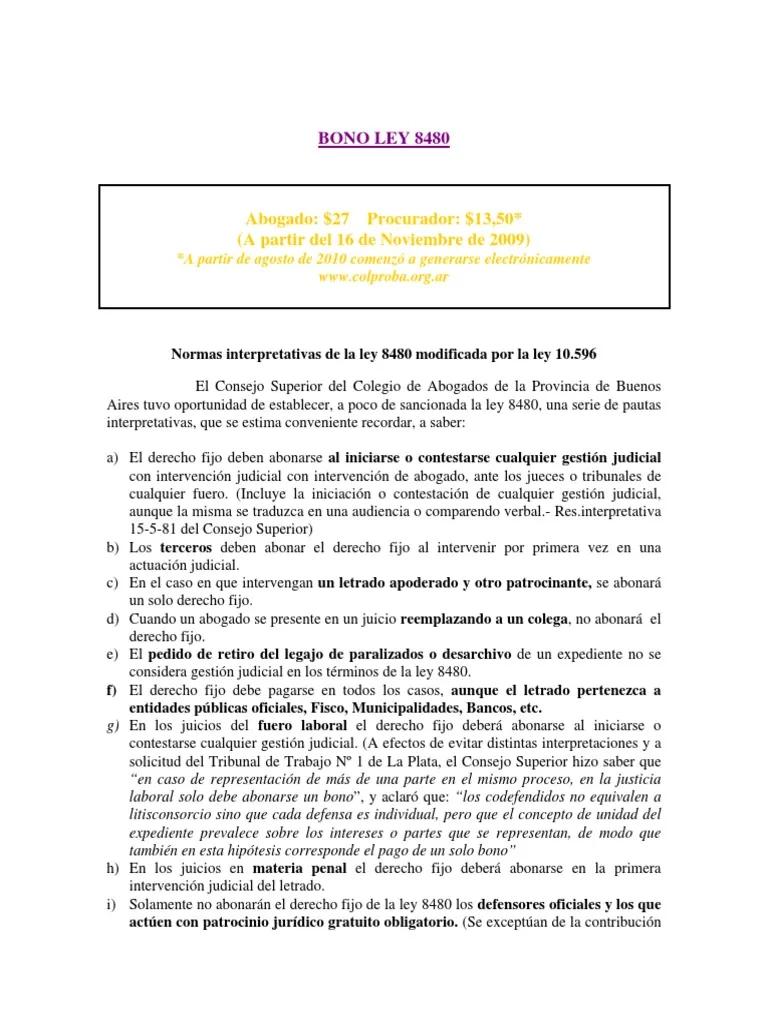 BONO LEY 8480

Abogado: $27 Procurador: $13,50*
(A partir del 16 de Noviembre de 2009)
*A partir de agosto de 2010 comenzó a generarse electrónicamente
www.colproba.org.ar

Normas interpretativas de la ley 8480 modificada por la ley 10.596

El Consejo Superior del Colegio de Abogados de la Provincia de Buenos Aires tuvo oportunidad de establecer, a poco de sancionada la ley 8480, una serie de pautas interpretativas, que se estima conveniente recordar, a saber:

a) El derecho fijo deben abonarse al iniciarse o contestarse cualquier gestión judicial con intervención judicial con intervención de abogado, ante los jueces o tribunales de cualquier fuero. (Incluye la iniciación o contestación de cualquier gestión judicial, aunque la misma se traduzca en una audiencia o comparendo verbal.- Res.interpretativa 15-5-81 del Consejo Superior)
b) Los terceros deben abonar el derecho fijo al intervenir por primera vez en una actuación judicial.
c) En el caso en que intervengan un letrado apoderado y otro patrocinante, se abonará un solo derecho fijo.
d) Cuando un abogado se presente en un juicio reemplazando a un colega, no abonará el derecho fijo.
e) El pedido de retiro del legajo de paralizados o desarchivo de un expediente no se considera gestión judicial en los términos de la ley 8480.
f) El derecho fijo debe pagarse en todos los casos, aunque el letrado pertenezca a entidades públicas oficiales, Fisco, Municipalidades, Bancos, etc.
g) En los juicios del fuero laboral el derecho fijo deberá abonarse al iniciarse o contestarse cualquier gestión judicial. (A efectos de evitar distintas interpretaciones y a solicitud del Tribunal de Trabajo Nº 1 de La Plata, el Consejo Superior hizo saber que "en caso de representación de más de una parte en el mismo proceso, en la justicia laboral solo debe abonarse un bono", y aclaró que: "los codefendidos no equivalen a litisconsorcio sino que cada defensa es individual, pero que el concepto de unidad del expediente prevalece sobre los intereses o partes que se representan, de modo que también en esta hipótesis corresponde el pago de un solo bono"
h) En los juicios en materia penal el derecho fijo deberá abonarse en la primera intervención judicial del letrado.
i) Solamente no abonarán el derecho fijo de la ley 8480 los defensores oficiales y los que actúen con patrocinio jurídico gratuito obligatorio. (Se exceptúan de la contribución